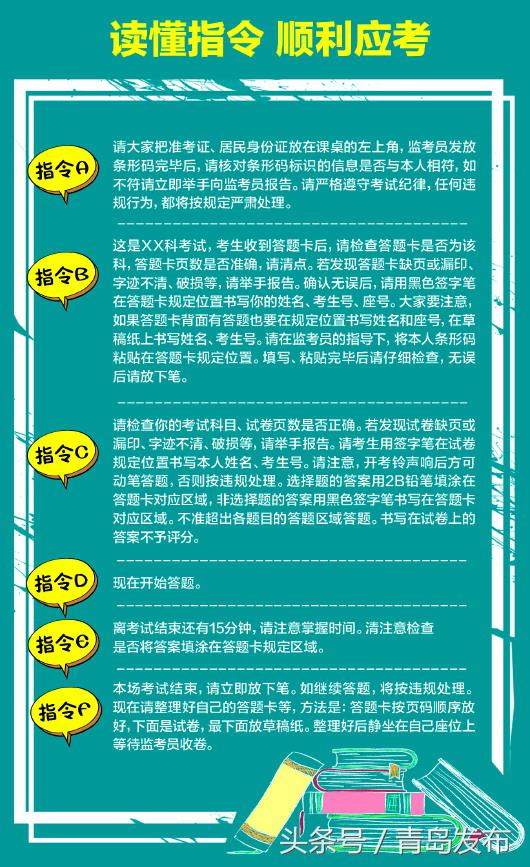 读懂指令 顺利应考

指令A

请大家把准考证、居民身份证放在课桌的左上角，监考员发放条形码完毕后，请核对条形码标识的信息是否与本人相符，如不符请立即举手向监考员报告。请严格遵守考试纪律，任何违规行为，都将按规定严肃处理。

指令B

这是XX科考试，考生收到答题卡后，请检查答题卡是否为该科，答题卡页数是否准确，请清点。若发现答题卡缺页或漏印、字迹不清、破损等，请举手报告。确认无误后，请用黑色签字笔在答题卡规定位置书写你的姓名、考生号、座号。大家要注意，如果答题卡背面有答题也要在规定位置书写姓名和座号，在草稿纸上书写姓名、考生号。请在监考员的指导下，将本人条形码粘贴在答题卡规定位置。填写、粘贴完毕后请仔细检查，无误后请放下笔。

指令C

请检查你的考试科目、试卷页数是否正确。若发现试卷缺页或漏印、字迹不清、破损等，请举手报告。请考生用签字笔在试卷规定位置书写本人姓名、考生号。请注意，开考铃声响后方可动笔答题，否则按违规处理。选择题的答案用2B铅笔填涂在答题卡对应区域，非选择题的答案用黑色签字笔书写在答题卡对应区域。不准超出各题目的答题区域答题。书写在试卷上的答案不予评分。

指令D

现在开始答题。

指令E

离考试结束还有15分钟，请注意掌握时间。请注意检查是否将答案填涂在答题卡规定区域。

指令F

本场考试结束，请立即放下笔。如继续答题，将按违规处理。现在请整理好自己的答题卡等，方法是：答题卡按页码顺序放好，下面是试卷，最下面放草稿纸。整理好后静坐在自己座位上等待监考员收卷。

头条号 / 青岛发布